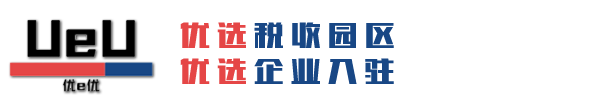 UeU
优e优
优选税收园区
优选企业入驻